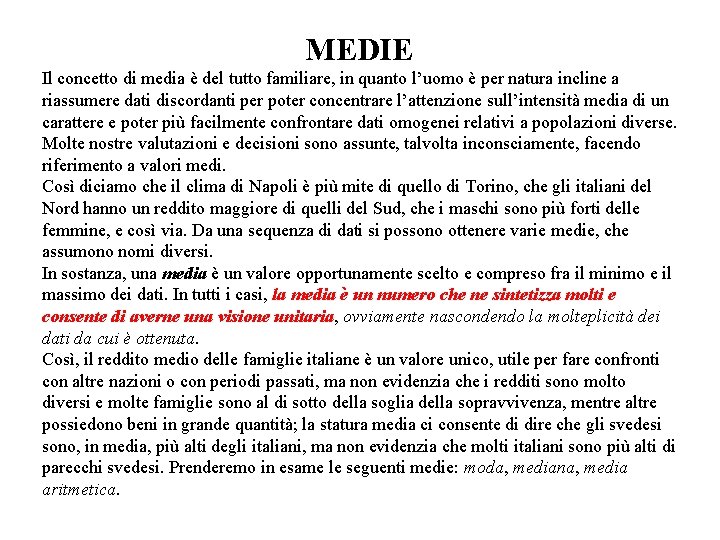 MEDIE

Il concetto di media è del tutto familiare, in quanto l'uomo è per natura incline a riassumere dati discordanti per poter concentrare l'attenzione sull'intensità media di un carattere e poter più facilmente confrontare dati omogenei relativi a popolazioni diverse. Molte nostre valutazioni e decisioni sono assunte, talvolta inconsciamente, facendo riferimento a valori medi.
Così diciamo che il clima di Napoli è più mite di quello di Torino, che gli italiani del Nord hanno un reddito maggiore di quelli del Sud, che i maschi sono più forti delle femmine, e così via. Da una sequenza di dati si possono ottenere varie medie, che assumono nomi diversi.
In sostanza, una media è un valore opportunamente scelto e compreso fra il minimo e il massimo dei dati. In tutti i casi, la media è un numero che ne sintetizza molti e consente di averne una visione unitaria, ovviamente nascondendo la molteplicità dei dati da cui è ottenuta.
Così, il reddito medio delle famiglie italiane è un valore unico, utile per fare confronti con altre nazioni o con periodi passati, ma non evidenzia che i redditi sono molto diversi e molte famiglie sono al di sotto della soglia della sopravvivenza, mentre altre possiedono beni in grande quantità; la statura media ci consente di dire che gli svedesi sono, in media, più alti degli italiani, ma non evidenzia che molti italiani sono più alti di parecchi svedesi. Prenderemo in esame le seguenti medie: moda, mediana, media aritmetica.